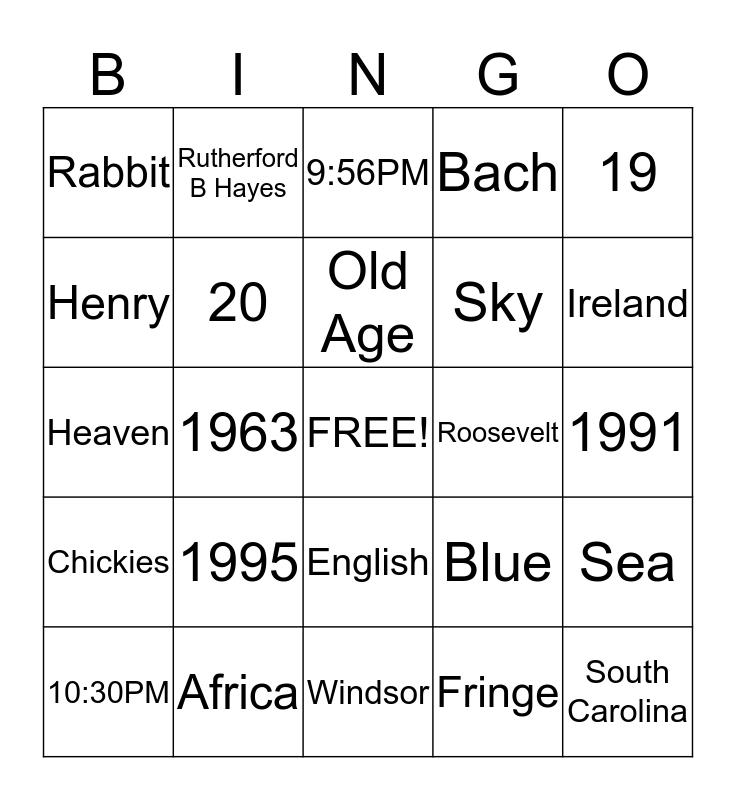 | B | I | N | G | O |
|---|---|---|---|---|
| Rabbit | Rutherford B Hayes | 9:56PM | Bach | 19 |
| Henry | 20 | Old Age | Sky | Ireland |
| Heaven | 1963 | FREE! | Roosevelt | 1991 |
| Chickies | 1995 | English | Blue | Sea |
| 10:30PM | Africa | Windsor | Fringe | South Carolina |